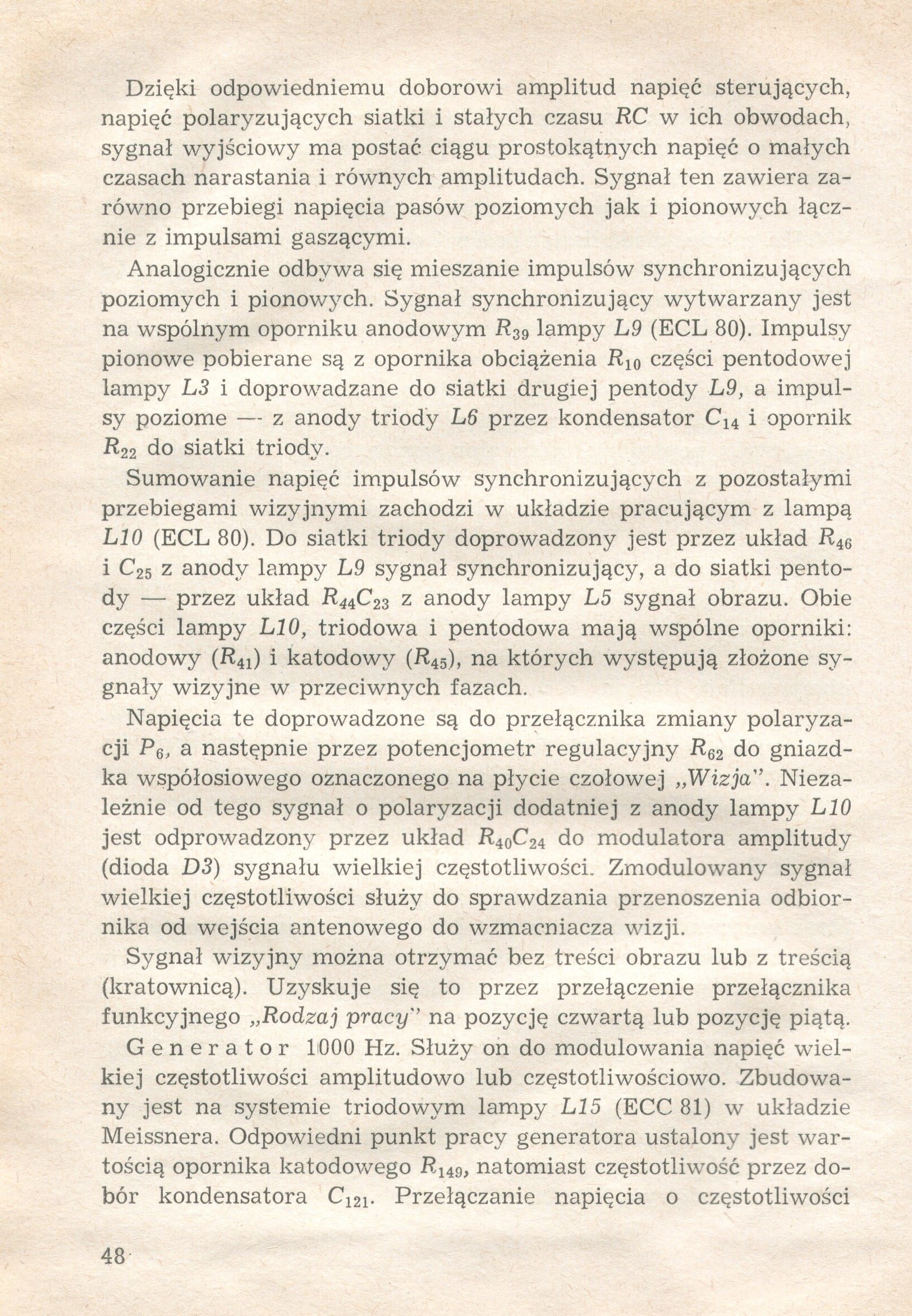 Dzięki odpowiedniemu doborowi amplitud napięć sterujących, napięć polaryzujących siatki i stałych czasu $RC$ w ich obwodach, sygnał wyjściowy ma postać ciągu prostokątnych napięć o małych czasach narastania i równych amplitudach. Sygnał ten zawiera zarówno przebiegi napięcia pasów poziomych jak i pionowych łącznie z impulsami gaszącymi.

Analogicznie odbywa się mieszanie impulsów synchronizujących poziomych i pionowych. Sygnał synchronizujący wytwarzany jest na wspólnym oporniku anodowym $R_{39}$ lampy $L9$ (ECL 80). Impulsy pionowe pobierane są z opornika obciążenia $R_{10}$ części pentodowej lampy $L3$ i doprowadzane do siatki drugiej pentody $L9$, a impulsy poziome — z anody triody $L6$ przez kondensator $C_{14}$ i opornik $R_{22}$ do siatki triody.

Sumowanie napięć impulsów synchronizujących z pozostałymi przebiegami wizyjnymi zachodzi w układzie pracującym z lampą $L10$ (ECL 80). Do siatki triody doprowadzony jest przez układ $R_{46}$ i $C_{25}$ z anody lampy $L9$ sygnał synchronizujący, a do siatki pentody — przez układ $R_{44}C_{23}$ z anody lampy $L5$ sygnał obrazu. Obie części lampy $L10$, triodowa i pentodowa mają wspólne oporniki: anodowy ($R_{41}$) i katodowy ($R_{45}$), na których występują złożone sygnały wizyjne w przeciwnych fazach.

Napięcia te doprowadzone są do przełącznika zmiany polaryzacji $P_6$, a następnie przez potencjometr regulacyjny $R_{62}$ do gniazdka współosiowego oznaczonego na płycie czołowej „Wizja". Niezależnie od tego sygnał o polaryzacji dodatniej z anody lampy $L10$ jest odprowadzony przez układ $R_{40}C_{24}$ do modulatora amplitudy (dioda $D3$) sygnału wielkiej częstotliwości. Zmodulowany sygnał wielkiej częstotliwości służy do sprawdzania przenoszenia odbiornika od wejścia antenowego do wzmacniacza wizji.

Sygnał wizyjny można otrzymać bez treści obrazu lub z treścią (kratownicą). Uzyskuje się to przez przełączenie przełącznika funkcyjnego „Rodzaj pracy" na pozycję czwartą lub pozycję piątą.

Generator 1000 Hz. Służy on do modulowania napięć wielkiej częstotliwości amplitudowo lub częstotliwościowo. Zbudowany jest na systemie triodowym lampy $L15$ (ECC 81) w układzie Meissnera. Odpowiedni punkt pracy generatora ustalony jest wartością opornika katodowego $R_{149}$, natomiast częstotliwość przez dobór kondensatora $C_{121}$. Przełączanie napięcia o częstotliwości

48